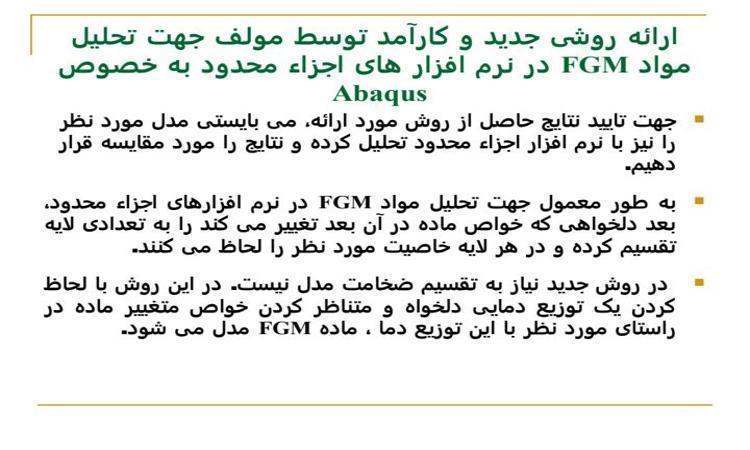 ارائه روشی جدید و کارآمد توسط مولف جهت تحلیل مواد FGM در نرم افزار های اجزاء محدود به خصوص Abaqus

جهت تایید نتایج حاصل از روش مورد ارائه، می بایستی مدل مورد نظر را نیز با نرم افزار اجزاء محدود تحلیل کرده و نتایج را مورد مقایسه قرار دهیم.

به طور معمول جهت تحلیل مواد FGM در نرم افزارهای اجزاء محدود، بعد دلخواهی که خواص ماده در آن بعد تغییر می کند را به تعدادی لایه تقسیم کرده و در هر لایه خاصیت مورد نظر را لحاظ می کنند.

در روش جدید نیاز به تقسیم ضخامت مدل نیست. در این روش با لحاظ کردن یک توزیع دمایی دلخواه و متناظر کردن خواص متغییر ماده در راستای مورد نظر با این توزیع دما ، ماده FGM مدل می شود.